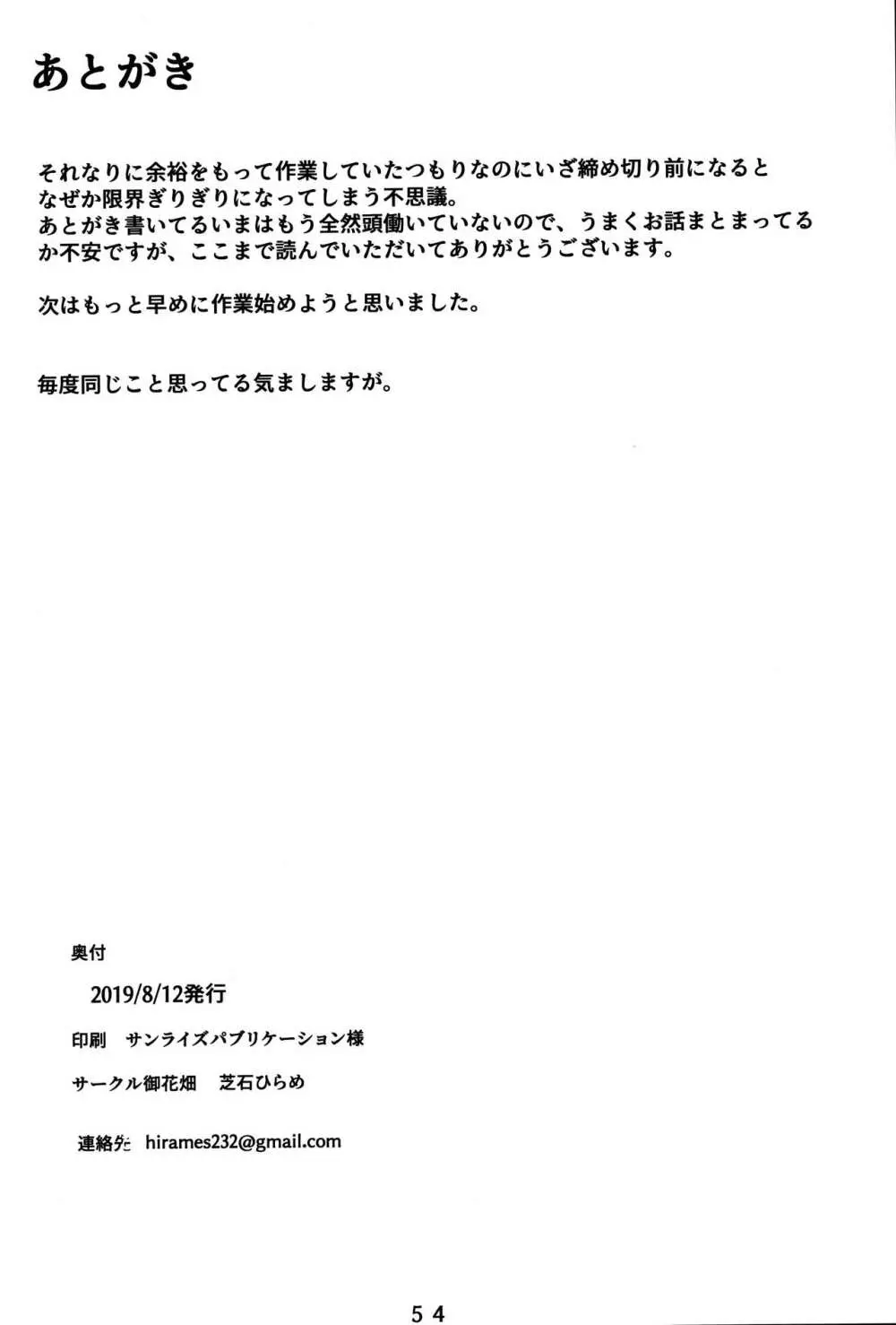 あとがき

それなりに余裕をもって作業していたつもりなのにいざ締め切り前になるとなぜか限界ぎりぎりになってしまう不思議。
あとがき書いてるいまはもう全然頭働いていないので、うまくお話まとまってるか不安ですが、ここまで読んでいただいてありがとうございます。

次はもっと早めに作業始めようと思いました。

毎度同じこと思ってる気ましますが。

奥付

2019/8/12発行

印刷　サンライズパブリケーション様

サークル御花畑　芝石ひらめ

連絡先　hirames232@gmail.com

54